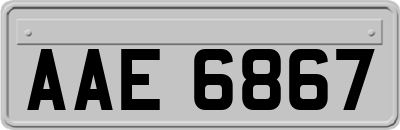 AAE 6867